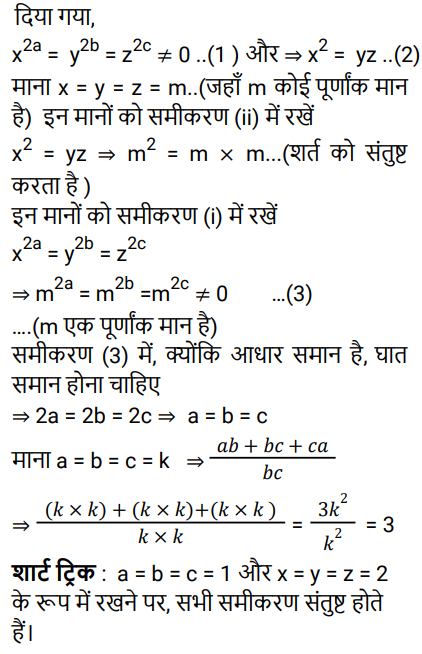 दिया गया,

$x^{2a} = y^{2b} = z^{2c} \neq 0$ ..(1 ) और $\Rightarrow x^2 = yz$ ..(2)

माना x = y = z = m..(जहाँ m कोई पूर्णांक मान है) इन मानों को समीकरण (ii) में रखें

$x^2 = yz \Rightarrow m^2 = m \times m$...(शर्त को संतुष्ट करता है )

इन मानों को समीकरण (i) में रखें

$x^{2a} = y^{2b} = z^{2c}$

$\Rightarrow m^{2a} = m^{2b} = m^{2c} \neq 0$ ...(3)

....(m एक पूर्णांक मान है)

समीकरण (3) में, क्योंकि आधार समान है, घात समान होना चाहिए

$\Rightarrow 2a = 2b = 2c \Rightarrow a = b = c$

माना a = b = c = k $\Rightarrow \frac{ab + bc + ca}{bc}$

$\Rightarrow \frac{(k \times k) + (k \times k) + (k \times k)}{k \times k} = \frac{3k^2}{k^2} = 3$

शार्ट ट्रिक : a = b = c = 1 और x = y = z = 2 के रूप में रखने पर, सभी समीकरण संतुष्ट होते हैं।